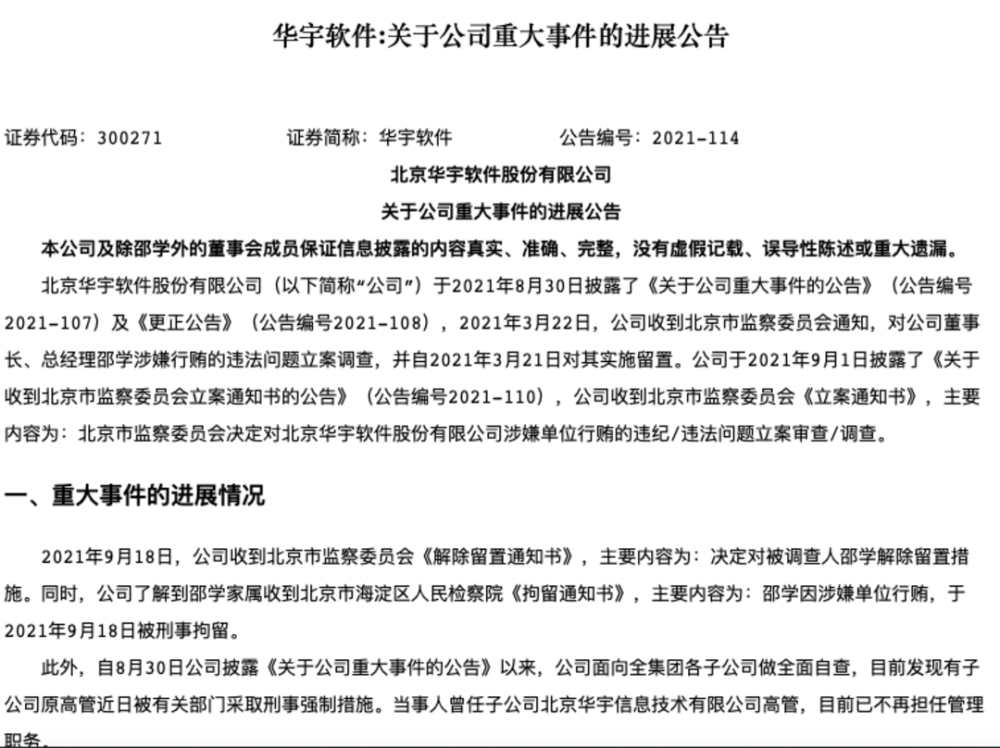 华宇软件:关于公司重大事件的进展公告

证券代码：300271　　证券简称：华宇软件　　公告编号：2021-114

北京华宇软件股份有限公司

关于公司重大事件的进展公告

本公司及除邵学外的董事会成员保证信息披露的内容真实、准确、完整，没有虚假记载、误导性陈述或重大遗漏。

北京华宇软件股份有限公司（以下简称“公司”）于2021年8月30日披露了《关于公司重大事件的公告》（公告编号2021-107）及《更正公告》（公告编号2021-108），2021年3月22日，公司收到北京市监察委员会通知，对公司董事长、总经理邵学涉嫌行贿的违法问题立案调查，并自2021年3月21日对其实施留置。公司于2021年9月1日披露了《关于收到北京市监察委员会立案通知书的公告》（公告编号2021-110），公司收到北京市监察委员会《立案通知书》，主要内容为：北京市监察委员会决定对北京华宇软件股份有限公司涉嫌单位行贿的违纪/违法问题立案审查/调查。

一、重大事件的进展情况

2021年9月18日，公司收到北京市监察委员会《解除留置通知书》，主要内容为：决定对被调查人邵学解除留置措施。同时，公司了解到邵学家属收到北京市海淀区人民检察院《拘留通知书》，主要内容为：邵学因涉嫌单位行贿，于2021年9月18日被刑事拘留。

此外，自8月30日公司披露《关于公司重大事件的公告》以来，公司面向全集团各子公司做全面自查，目前发现有子公司原高管近日被有关部门采取刑事强制措施。当事人曾任子公司北京华宇信息技术有限公司高管，目前已不再担任管理职务。